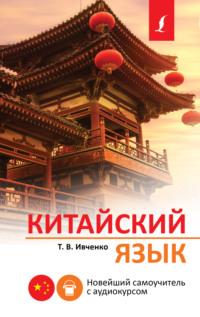 КИТАЙСКИЙ
Т. В. Ивченко
ЯЗЫК
Новейший самоучитель с аудиокурсом